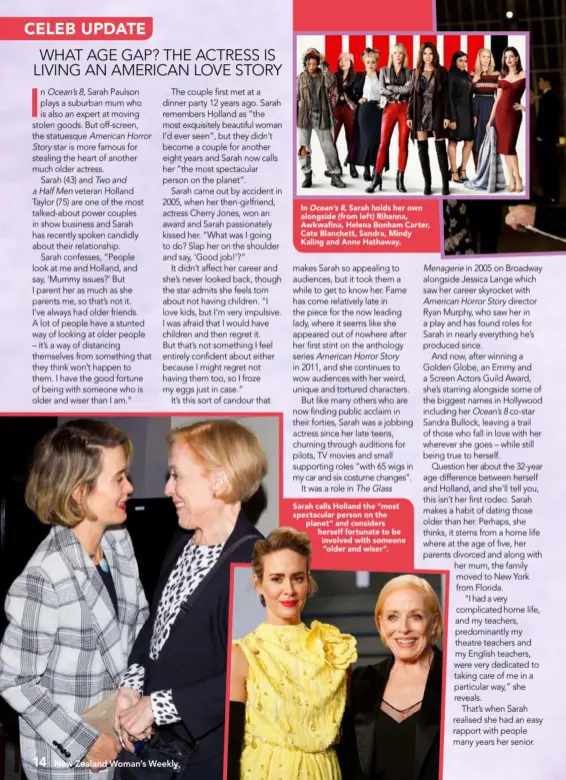 CELEB UPDATE

WHAT AGE GAP? THE ACTRESS IS LIVING AN AMERICAN LOVE STORY

In Ocean's 8, Sarah Paulson plays a suburban mum who is also an expert at moving stolen goods. But off-screen, the statuesque American Horror Story star is more famous for stealing the heart of another much older actress.

Sarah (43) and Two and a Half Men veteran Holland Taylor (75) are one of the most talked-about power couples in show business and Sarah has recently spoken candidly about their relationship.

Sarah confesses, "People look at me and Holland, and say, 'Mummy issues?' But I parent her as much as she parents me, so that's not it. I've always had older friends. A lot of people have a stunted way of looking at older people – it's a way of distancing themselves from something that they think won't happen to them. I have the good fortune of being with someone who is older and wiser than I am."

The couple first met at a dinner party 12 years ago. Sarah remembers Holland as "the most exquisitely beautiful woman I'd ever seen", but they didn't become a couple for another eight years and Sarah now calls her "the most spectacular person on the planet".

Sarah came out by accident in 2005, when her then-girlfriend, actress Cherry Jones, won an award and Sarah passionately kissed her. "What was I going to do? Slap her on the shoulder and say, 'Good job!'?"

It didn't affect her career and she's never looked back, though the star admits she feels torn about not having children. "I love kids, but I'm very impulsive. I was afraid that I would have children and then regret it. But that's not something I feel entirely confident about either because I might regret not having them too, so I froze my eggs just in case."

It's this sort of candour that makes Sarah so appealing to audiences, but it took them a while to get to know her. Fame has come relatively late in the piece for the now leading lady, where it seems like she appeared out of nowhere after her first stint on the anthology series American Horror Story in 2011, and she continues to wow audiences with her weird, unique and tortured characters.

But like many others who are now finding public acclaim in their forties, Sarah was a jobbing actress since her late teens, churning through auditions for pilots, TV movies and small supporting roles "with 65 wigs in my car and six costume changes".

It was a role in The Glass Menagerie in 2005 on Broadway alongside Jessica Lange which saw her career skyrocket with American Horror Story director Ryan Murphy, who saw her in a play and has found roles for Sarah in nearly everything he's produced since.

And now, after winning a Golden Globe, an Emmy and a Screen Actors Guild Award, she's starring alongside some of the biggest names in Hollywood including her Ocean's 8 co-star Sandra Bullock, leaving a trail of those who fall in love with her wherever she goes – while still being true to herself.

Question her about the 32-year age difference between herself and Holland, and she'll tell you, this isn't her first rodeo. Sarah makes a habit of dating those older than her. Perhaps, she thinks, it stems from a home life where at the age of five, her parents divorced and along with her mum, the family moved to New York from Florida.

"I had a very complicated home life, and my teachers, predominantly my theatre teachers and my English teachers, were very dedicated to taking care of me in a particular way," she reveals.

That's when Sarah realised she had an easy rapport with people many years her senior.

In Ocean's 8, Sarah holds her own alongside (from left) Rihanna, Awkwafina, Helena Bonham Carter, Cate Blanchett, Sandra, Mindy Kaling and Anne Hathaway.

Sarah calls Holland the "most spectacular person on the planet" and considers herself fortunate to be involved with someone "older and wiser".

14 New Zealand Woman's Weekly